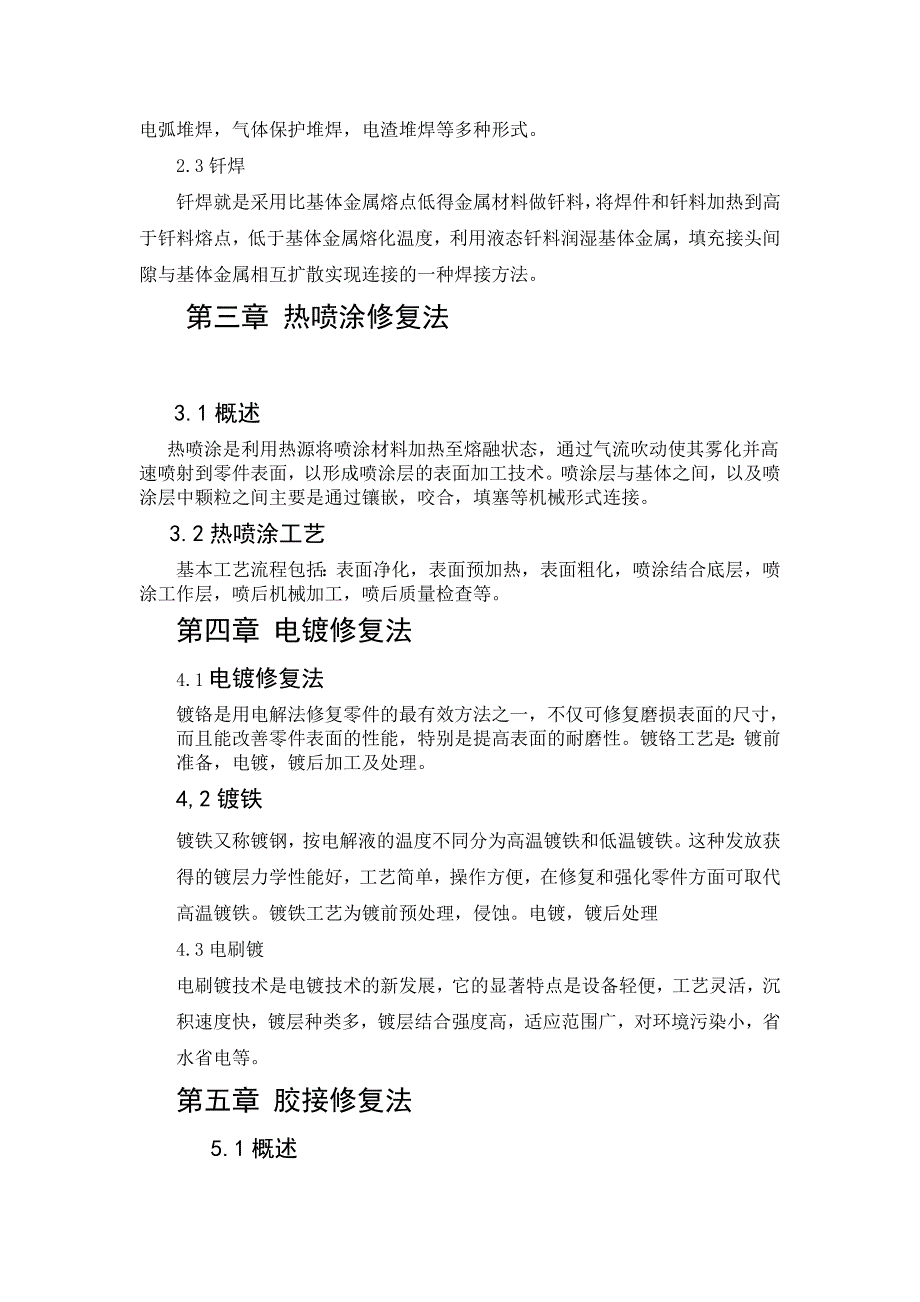 电弧堆焊，气体保护堆焊，电渣堆焊等多种形式。

2.3 钎焊

钎焊就是采用比基体金属熔点低得金属材料做钎料，将焊件和钎料加热到高于钎料熔点，低于基体金属熔化温度，利用液态钎料润湿基体金属，填充接头间隙与基体金属相互扩散实现连接的一种焊接方法。

第三章 热喷涂修复法

3.1 概述

热喷涂是利用热源将喷涂材料加热至熔融状态，通过气流吹动使其雾化并高速喷射到零件表面，以形成喷涂层的表面加工技术。喷涂层与基体之间，以及喷涂层中颗粒之间主要是通过镶嵌，咬合，填塞等机械形式连接。

3.2 热喷涂工艺

基本工艺流程包括：表面净化，表面预加热，表面粗化，喷涂结合底层，喷涂工作层，喷后机械加工，喷后质量检查等。

第四章 电镀修复法

4.1 电镀修复法

镀铬是用电解法修复零件的最有效方法之一，不仅可修复磨损表面的尺寸，而且能改善零件表面的性能，特别是提高表面的耐磨性。镀铬工艺是：镀前准备，电镀，镀后加工及处理。

4,2 镀铁

镀铁又称镀钢，按电解液的温度不同分为高温镀铁和低温镀铁。这种发放获得的镀层力学性能好，工艺简单，操作方便，在修复和强化零件方面可取代高温镀铁。镀铁工艺为镀前预处理，侵蚀。电镀，镀后处理

4.3 电刷镀

电刷镀技术是电镀技术的新发展，它的显著特点是设备轻便，工艺灵活，沉积速度快，镀层种类多，镀层结合强度高，适应范围广，对环境污染小，省水省电等。

第五章 胶接修复法

5.1 概述